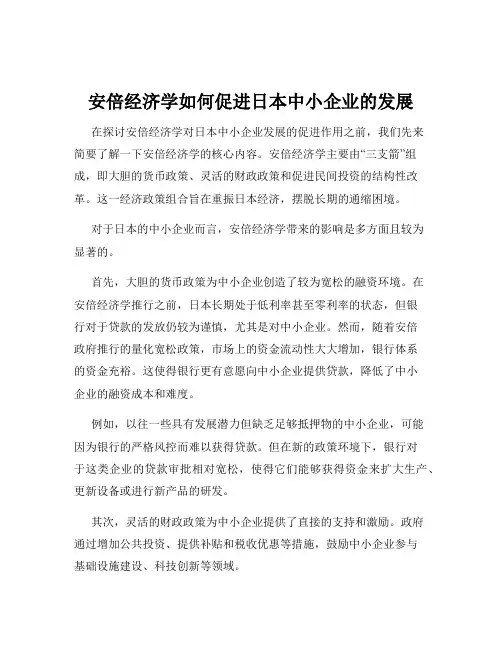 安倍经济学如何促进日本中小企业的发展

在探讨安倍经济学对日本中小企业发展的促进作用之前，我们先来简要了解一下安倍经济学的核心内容。安倍经济学主要由“三支箭”组成，即大胆的货币政策、灵活的财政政策和促进民间投资的结构性改革。这一经济政策组合旨在重振日本经济，摆脱长期的通缩困境。

对于日本的中小企业而言，安倍经济学带来的影响是多方面且较为显著的。

首先，大胆的货币政策为中小企业创造了较为宽松的融资环境。在安倍经济学推行之前，日本长期处于低利率甚至零利率的状态，但银行对于贷款的发放仍较为谨慎，尤其是对中小企业。然而，随着安倍政府推行的量化宽松政策，市场上的资金流动性大大增加，银行体系的资金充裕。这使得银行更有意愿向中小企业提供贷款，降低了中小企业的融资成本和难度。

例如，以往一些具有发展潜力但缺乏足够抵押物的中小企业，可能因为银行的严格风控而难以获得贷款。但在新的政策环境下，银行对于这类企业的贷款审批相对宽松，使得它们能够获得资金来扩大生产、更新设备或进行新产品的研发。

其次，灵活的财政政策为中小企业提供了直接的支持和激励。政府通过增加公共投资、提供补贴和税收优惠等措施，鼓励中小企业参与基础设施建设、科技创新等领域。